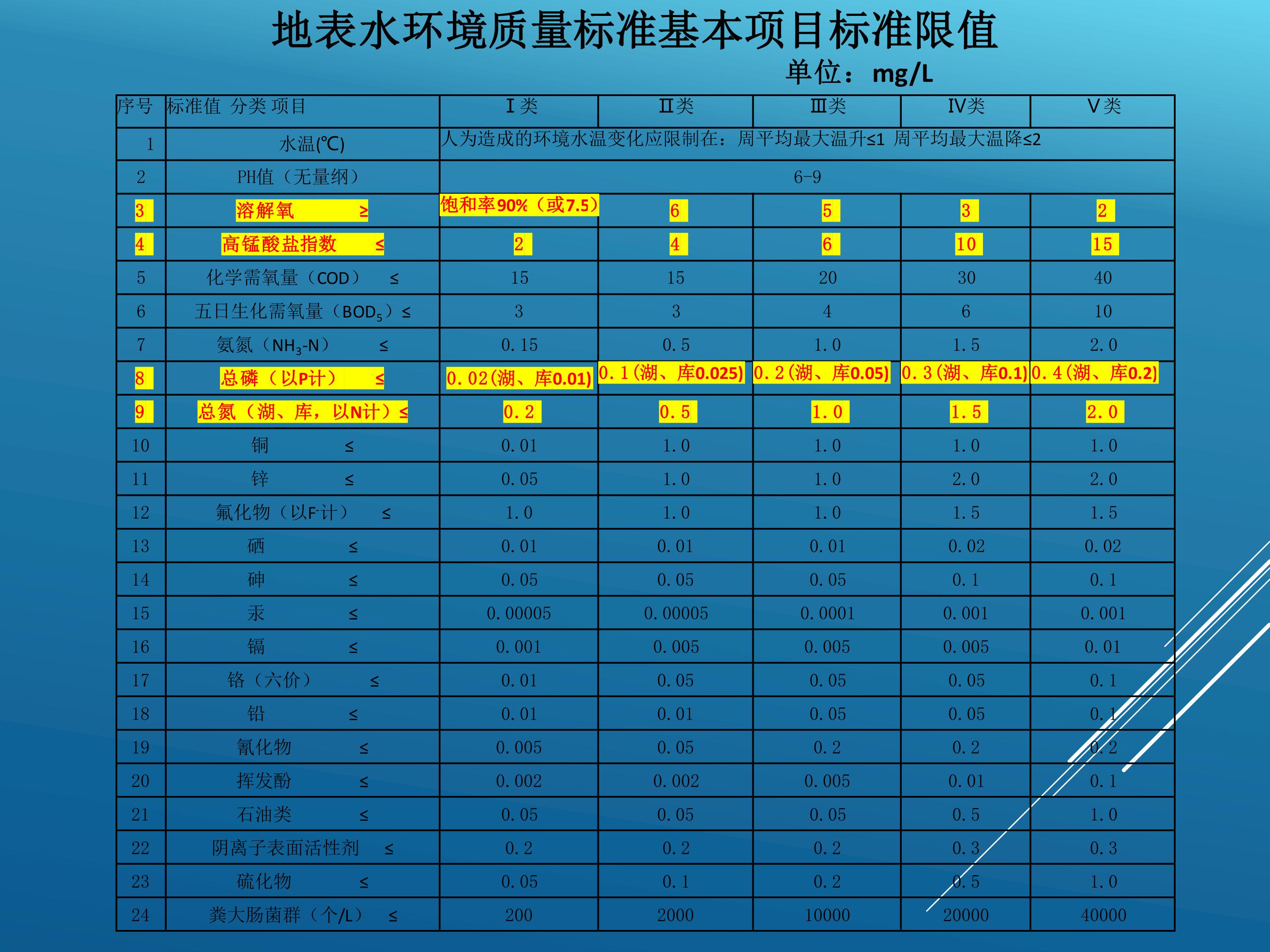 地表水环境质量标准基本项目标准限值

单位：mg/L

| 序号 | 标准值 分类 项目 | Ⅰ类 | Ⅱ类 | Ⅲ类 | Ⅳ类 | Ⅴ类 |
|---|---|---|---|---|---|---|
| 1 | 水温(℃) | 人为造成的环境水温变化应限制在：周平均最大温升≤1 周平均最大温降≤2 | | | | |
| 2 | PH值（无量纲） | 6-9 | | | | |
| 3 | 溶解氧 ≥ | 饱和率90%（或7.5） | 6 | 5 | 3 | 2 |
| 4 | 高锰酸盐指数 ≤ | 2 | 4 | 6 | 10 | 15 |
| 5 | 化学需氧量（COD） ≤ | 15 | 15 | 20 | 30 | 40 |
| 6 | 五日生化需氧量（$BOD_5$）≤ | 3 | 3 | 4 | 6 | 10 |
| 7 | 氨氮（$NH_3$-N） ≤ | 0.15 | 0.5 | 1.0 | 1.5 | 2.0 |
| 8 | 总磷（以P计） ≤ | 0.02(湖、库0.01) | 0.1(湖、库0.025) | 0.2(湖、库0.05) | 0.3(湖、库0.1) | 0.4(湖、库0.2) |
| 9 | 总氮（湖、库，以N计）≤ | 0.2 | 0.5 | 1.0 | 1.5 | 2.0 |
| 10 | 铜 ≤ | 0.01 | 1.0 | 1.0 | 1.0 | 1.0 |
| 11 | 锌 ≤ | 0.05 | 1.0 | 1.0 | 2.0 | 2.0 |
| 12 | 氟化物（以$F^-$计） ≤ | 1.0 | 1.0 | 1.0 | 1.5 | 1.5 |
| 13 | 硒 ≤ | 0.01 | 0.01 | 0.01 | 0.02 | 0.02 |
| 14 | 砷 ≤ | 0.05 | 0.05 | 0.05 | 0.1 | 0.1 |
| 15 | 汞 ≤ | 0.00005 | 0.00005 | 0.0001 | 0.001 | 0.001 |
| 16 | 镉 ≤ | 0.001 | 0.005 | 0.005 | 0.005 | 0.01 |
| 17 | 铬（六价） ≤ | 0.01 | 0.05 | 0.05 | 0.05 | 0.1 |
| 18 | 铅 ≤ | 0.01 | 0.01 | 0.05 | 0.05 | 0.1 |
| 19 | 氰化物 ≤ | 0.005 | 0.05 | 0.2 | 0.2 | 0.2 |
| 20 | 挥发酚 ≤ | 0.002 | 0.002 | 0.005 | 0.01 | 0.1 |
| 21 | 石油类 ≤ | 0.05 | 0.05 | 0.05 | 0.5 | 1.0 |
| 22 | 阴离子表面活性剂 ≤ | 0.2 | 0.2 | 0.2 | 0.3 | 0.3 |
| 23 | 硫化物 ≤ | 0.05 | 0.1 | 0.2 | 0.5 | 1.0 |
| 24 | 粪大肠菌群（个/L） ≤ | 200 | 2000 | 10000 | 20000 | 40000 |